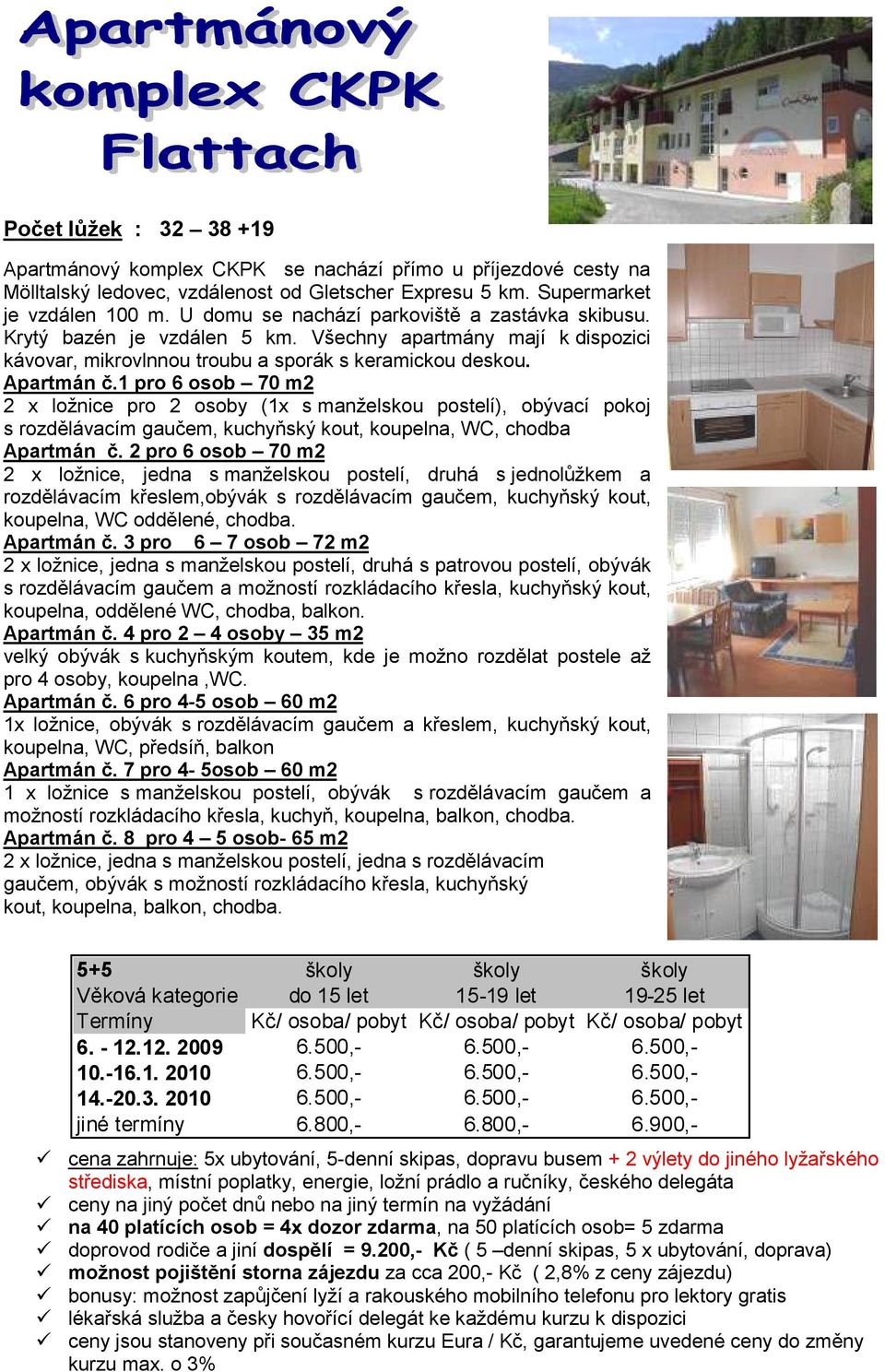 Apartmánový komplex CKPK Flattach

Počet lůžek : 32 – 38 +19

Apartmánový komplex CKPK se nachází přímo u příjezdové cesty na Mölltalský ledovec, vzdálenost od Gletscher Expresu 5 km. Supermarket je vzdálen 100 m. U domu se nachází parkoviště a zastávka skibusu. Krytý bazén je vzdálen 5 km. Všechny apartmány mají k dispozici kávovar, mikrovlnnou troubu a sporák s keramickou deskou.
Apartmán č.1 pro 6 osob – 70 m2
2 x ložnice pro 2 osoby (1x s manželskou postelí), obývací pokoj s rozdělávacím gaučem, kuchyňský kout, koupelna, WC, chodba
Apartmán č. 2 pro 6 osob – 70 m2
2 x ložnice, jedna s manželskou postelí, druhá s jednolůžkem a rozdělávacím křeslem,obývák s rozdělávacím gaučem, kuchyňský kout, koupelna, WC oddělené, chodba.
Apartmán č. 3 pro 6 – 7 osob – 72 m2
2 x ložnice, jedna s manželskou postelí, druhá s patrovou postelí, obývák s rozdělávacím gaučem a možností rozkládacího křesla, kuchyňský kout, koupelna, oddělené WC, chodba, balkon.
Apartmán č. 4 pro 2 – 4 osoby – 35 m2
velký obývák s kuchyňským koutem, kde je možno rozdělat postele až pro 4 osoby, koupelna ,WC.
Apartmán č. 6 pro 4-5 osob – 60 m2
1x ložnice, obývák s rozdělávacím gaučem a křeslem, kuchyňský kout, koupelna, WC, předsíň, balkon
Apartmán č. 7 pro 4- 5osob – 60 m2
1 x ložnice s manželskou postelí, obývák s rozdělávacím gaučem a možností rozkládacího křesla, kuchyň, koupelna, balkon, chodba.
Apartmán č. 8 pro 4 – 5 osob- 65 m2
2 x ložnice, jedna s manželskou postelí, jedna s rozdělávacím gaučem, obývák s možností rozkládacího křesla, kuchyňský kout, koupelna, balkon, chodba.

| 5+5 | školy | školy | školy |
|---|---|---|---|
| Věková kategorie | do 15 let | 15-19 let | 19-25 let |
| Termíny | Kč/ osoba/ pobyt | Kč/ osoba/ pobyt | Kč/ osoba/ pobyt |
| 6. - 12.12. 2009 | 6.500,- | 6.500,- | 6.500,- |
| 10.-16.1. 2010 | 6.500,- | 6.500,- | 6.500,- |
| 14.-20.3. 2010 | 6.500,- | 6.500,- | 6.500,- |
| jiné termíny | 6.800,- | 6.800,- | 6.900,- |

✓ cena zahrnuje: 5x ubytování, 5-denní skipas, dopravu busem + 2 výlety do jiného lyžařského střediska, místní poplatky, energie, ložní prádlo a ručníky, českého delegáta
✓ ceny na jiný počet dnů nebo na jiný termín na vyžádání
✓ na 40 platících osob = 4x dozor zdarma, na 50 platících osob= 5 zdarma
✓ doprovod rodiče a jiní dospělí = 9.200,- Kč ( 5 –denní skipas, 5 x ubytování, doprava)
✓ možnost pojištění storna zájezdu za cca 200,- Kč ( 2,8% z ceny zájezdu)
✓ bonusy: možnost zapůjčení lyží a rakouského mobilního telefonu pro lektory gratis
✓ lékařská služba a česky hovořící delegát ke každému kurzu k dispozici
✓ ceny jsou stanoveny při současném kurzu Eura / Kč, garantujeme uvedené ceny do změny kurzu max. o 3%